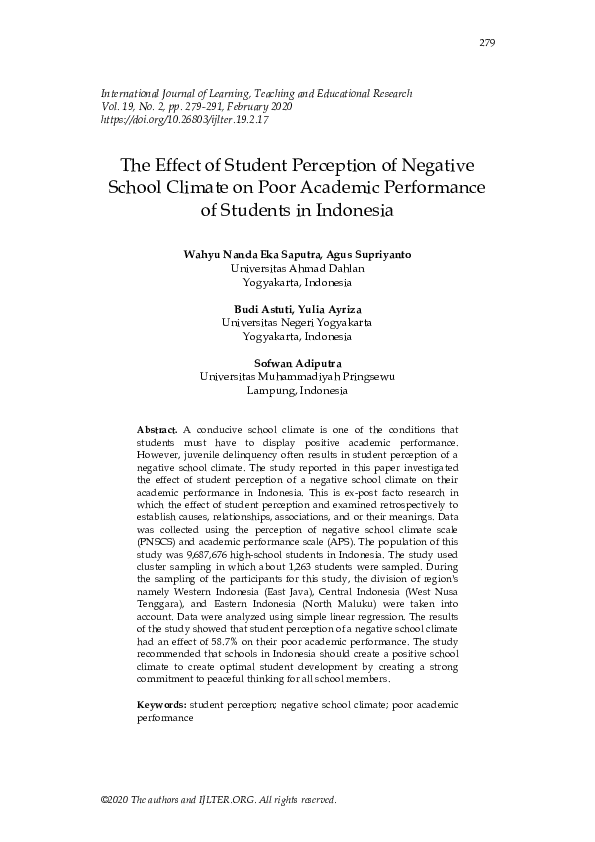 279

International Journal of Learning, Teaching and Educational Research
Vol. 19, No. 2, pp. 279-291, February 2020
https://doi.org/10.26803/ijlter.19.2.17

The Effect of Student Perception of Negative School Climate on Poor Academic Performance of Students in Indonesia

Wahyu Nanda Eka Saputra, Agus Supriyanto
Universitas Ahmad Dahlan
Yogyakarta, Indonesia

Budi Astuti, Yulia Ayriza
Universitas Negeri Yogyakarta
Yogyakarta, Indonesia

Sofwan Adiputra
Universitas Muhammadiyah Pringsewu
Lampung, Indonesia

Abstract. A conducive school climate is one of the conditions that students must have to display positive academic performance. However, juvenile delinquency often results in student perception of a negative school climate. The study reported in this paper investigated the effect of student perception of a negative school climate on their academic performance in Indonesia. This is ex-post facto research in which the effect of student perception and examined retrospectively to establish causes, relationships, associations, and or their meanings. Data was collected using the perception of negative school climate scale (PNSCS) and academic performance scale (APS). The population of this study was 9,687,676 high-school students in Indonesia. The study used cluster sampling in which about 1,263 students were sampled. During the sampling of the participants for this study, the division of region's namely Western Indonesia (East Java), Central Indonesia (West Nusa Tenggara), and Eastern Indonesia (North Maluku) were taken into account. Data were analyzed using simple linear regression. The results of the study showed that student perception of a negative school climate had an effect of 58.7% on their poor academic performance. The study recommended that schools in Indonesia should create a positive school climate to create optimal student development by creating a strong commitment to peaceful thinking for all school members.

Keywords: student perception; negative school climate; poor academic performance

©2020 The authors and IJLTER.ORG. All rights reserved.